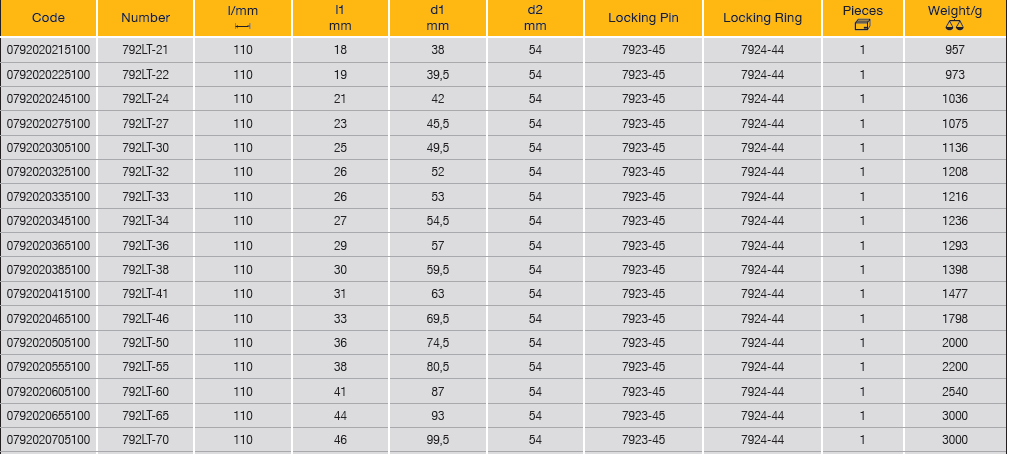 | Code | Number | l/mm | l1 mm | d1 mm | d2 mm | Locking Pin | Locking Ring | Pieces | Weight/g |
|---|---|---|---|---|---|---|---|---|---|
| 0792020215100 | 792LT-21 | 110 | 18 | 38 | 54 | 7923-45 | 7924-44 | 1 | 957 |
| 0792020225100 | 792LT-22 | 110 | 19 | 39,5 | 54 | 7923-45 | 7924-44 | 1 | 973 |
| 0792020245100 | 792LT-24 | 110 | 21 | 42 | 54 | 7923-45 | 7924-44 | 1 | 1036 |
| 0792020275100 | 792LT-27 | 110 | 23 | 45,5 | 54 | 7923-45 | 7924-44 | 1 | 1075 |
| 0792020305100 | 792LT-30 | 110 | 25 | 49,5 | 54 | 7923-45 | 7924-44 | 1 | 1136 |
| 0792020325100 | 792LT-32 | 110 | 26 | 52 | 54 | 7923-45 | 7924-44 | 1 | 1208 |
| 0792020335100 | 792LT-33 | 110 | 26 | 53 | 54 | 7923-45 | 7924-44 | 1 | 1216 |
| 0792020345100 | 792LT-34 | 110 | 27 | 54,5 | 54 | 7923-45 | 7924-44 | 1 | 1236 |
| 0792020365100 | 792LT-36 | 110 | 29 | 57 | 54 | 7923-45 | 7924-44 | 1 | 1293 |
| 0792020385100 | 792LT-38 | 110 | 30 | 59,5 | 54 | 7923-45 | 7924-44 | 1 | 1398 |
| 0792020415100 | 792LT-41 | 110 | 31 | 63 | 54 | 7923-45 | 7924-44 | 1 | 1477 |
| 0792020465100 | 792LT-46 | 110 | 33 | 69,5 | 54 | 7923-45 | 7924-44 | 1 | 1798 |
| 0792020505100 | 792LT-50 | 110 | 36 | 74,5 | 54 | 7923-45 | 7924-44 | 1 | 2000 |
| 0792020555100 | 792LT-55 | 110 | 38 | 80,5 | 54 | 7923-45 | 7924-44 | 1 | 2200 |
| 0792020605100 | 792LT-60 | 110 | 41 | 87 | 54 | 7923-45 | 7924-44 | 1 | 2540 |
| 0792020655100 | 792LT-65 | 110 | 44 | 93 | 54 | 7923-45 | 7924-44 | 1 | 3000 |
| 0792020705100 | 792LT-70 | 110 | 46 | 99,5 | 54 | 7923-45 | 7924-44 | 1 | 3000 |